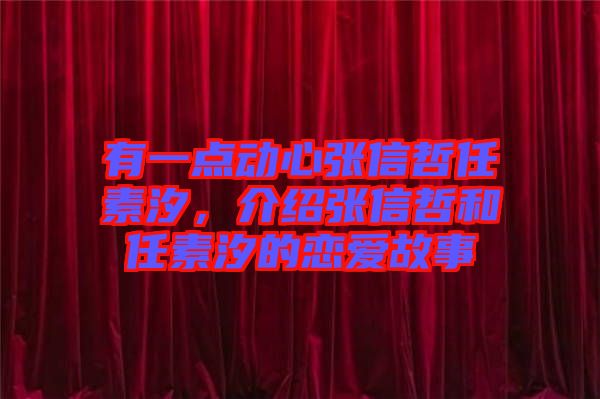 有一点动心张信哲任素汐，介绍张信哲和任素汐的恋爱故事